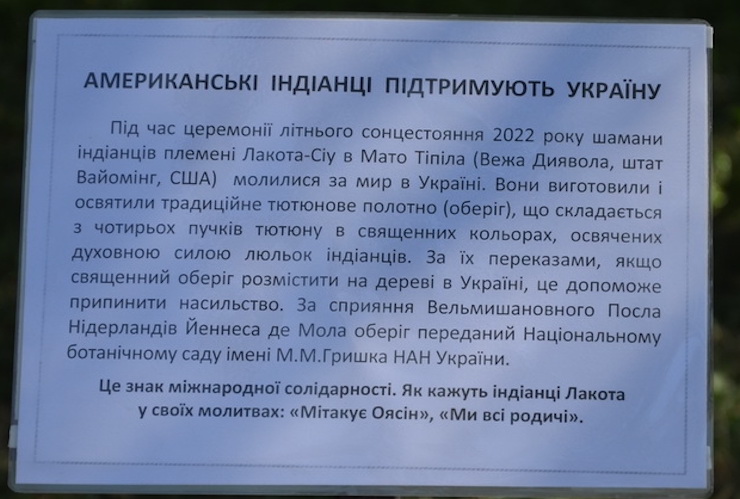 АМЕРИКАНСЬКІ ІНДІАНЦІ ПІДТРИМУЮТЬ УКРАЇНУ

Під час церемонії літнього сонцестояння 2022 року шамани індіанців племені Лакота-Сіу в Мато Тіпіла (Вежа Диявола, штат Вайомінг, США) молилися за мир в Україні. Вони виготовили і освятили традиційне тютюнове полотно (оберіг), що складається з чотирьох пучків тютюну в священних кольорах, освячених духовною силою люльок індіанців. За їх переказами, якщо священний оберіг розмістити на дереві в Україні, це допоможе припинити насильство. За сприяння Вельмишановного Посла Нідерландів Йеннеса де Мола оберіг переданий Національному ботанічному саду імені М.М.Гришка НАН України.

Це знак міжнародної солідарності. Як кажуть індіанці Лакота у своїх молитвах: «Мітакує Оясін», «Ми всі родичі».